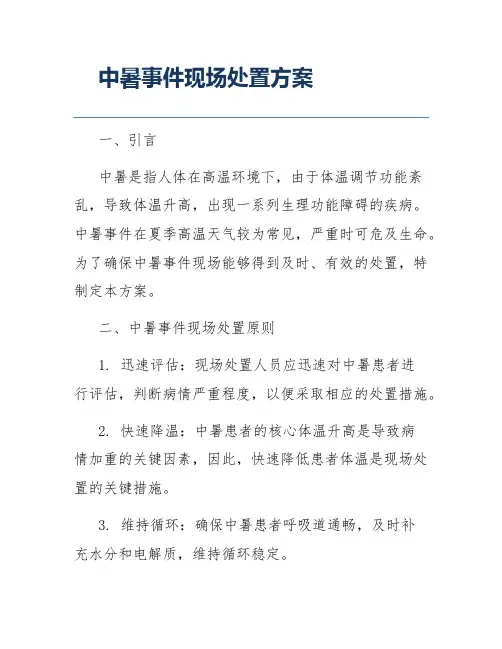 中暑事件现场处置方案

一、引言

中暑是指人体在高温环境下，由于体温调节功能紊乱，导致体温升高，出现一系列生理功能障碍的疾病。中暑事件在夏季高温天气较为常见，严重时可危及生命。为了确保中暑事件现场能够得到及时、有效的处置，特制定本方案。

二、中暑事件现场处置原则

1. 迅速评估：现场处置人员应迅速对中暑患者进行评估，判断病情严重程度，以便采取相应的处置措施。

2. 快速降温：中暑患者的核心体温升高是导致病情加重的关键因素，因此，快速降低患者体温是现场处置的关键措施。

3. 维持循环：确保中暑患者呼吸道通畅，及时补充水分和电解质，维持循环稳定。